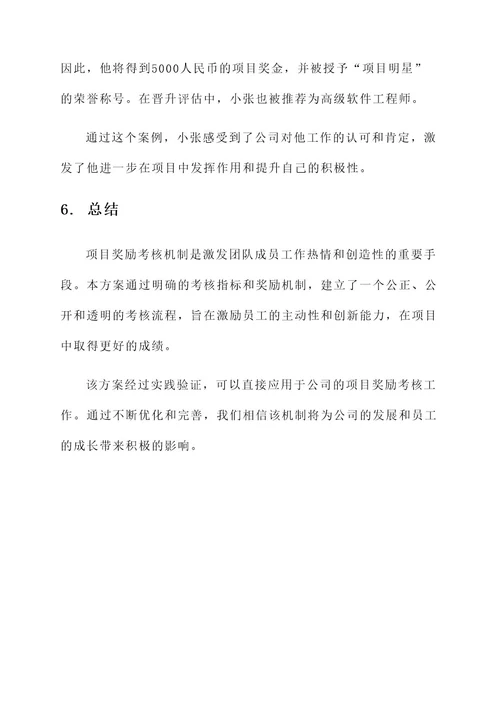 因此，他将得到5000人民币的项目奖金，并被授予“项目明星”的荣誉称号。在晋升评估中，小张也被推荐为高级软件工程师。

通过这个案例，小张感受到了公司对他工作的认可和肯定，激发了他进一步在项目中发挥作用和提升自己的积极性。

6. 总结

项目奖励考核机制是激发团队成员工作热情和创造性的重要手段。本方案通过明确的考核指标和奖励机制，建立了一个公正、公开和透明的考核流程，旨在激励员工的主动性和创新能力，在项目中取得更好的成绩。

该方案经过实践验证，可以直接应用于公司的项目奖励考核工作。通过不断优化和完善，我们相信该机制将为公司的发展和员工的成长带来积极的影响。